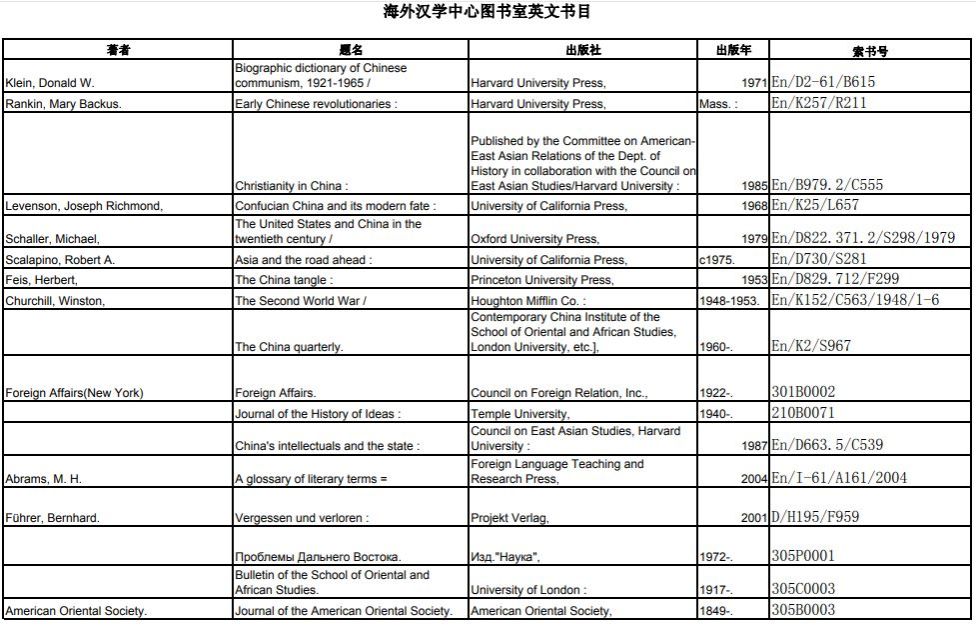 海外汉学中心图书室英文书目

| 著者 | 题名 | 出版社 | 出版年 | 索书号 |
|---|---|---|---|---|
| Klein, Donald W. | Biographic dictionary of Chinese communism, 1921-1965 / | Harvard University Press, | 1971 | En/D2-61/B615 |
| Rankin, Mary Backus. | Early Chinese revolutionaries : | Harvard University Press, | Mass. : | En/K257/R211 |
| | Christianity in China : | Published by the Committee on American-East Asian Relations of the Dept. of History in collaboration with the Council on East Asian Studies/Harvard University : | 1985 | En/B979.2/C555 |
| Levenson, Joseph Richmond, | Confucian China and its modern fate : | University of California Press, | 1968 | En/K25/L657 |
| Schaller, Michael, | The United States and China in the twentieth century / | Oxford University Press, | 1979 | En/D822.371.2/S298/1979 |
| Scalapino, Robert A. | Asia and the road ahead : | University of California Press, | c1975. | En/D730/S281 |
| Feis, Herbert, | The China tangle : | Princeton University Press, | 1953 | En/D829.712/F299 |
| Churchill, Winston, | The Second World War / | Houghton Mifflin Co. : | 1948-1953. | En/K152/C563/1948/1-6 |
| | The China quarterly. | Contemporary China Institute of the School of Oriental and African Studies, London University, etc.], | 1960-. | En/K2/S967 |
| Foreign Affairs(New York) | Foreign Affairs. | Council on Foreign Relation, Inc., | 1922-. | 301B0002 |
| | Journal of the History of Ideas : | Temple University, | 1940-. | 210B0071 |
| | China's intellectuals and the state : | Council on East Asian Studies, Harvard University : | 1987 | En/D663.5/C539 |
| Abrams, M. H. | A glossary of literary terms = | Foreign Language Teaching and Research Press, | 2004 | En/I-61/A161/2004 |
| Führer, Bernhard. | Vergessen und verloren : | Projekt Verlag, | 2001 | D/H195/F959 |
| | Проблемы Дальнего Востока. | Изд."Наука", | 1972-. | 305P0001 |
| | Bulletin of the School of Oriental and African Studies. | University of London : | 1917-. | 305C0003 |
| American Oriental Society. | Journal of the American Oriental Society. | American Oriental Society, | 1849-. | 305B0003 |